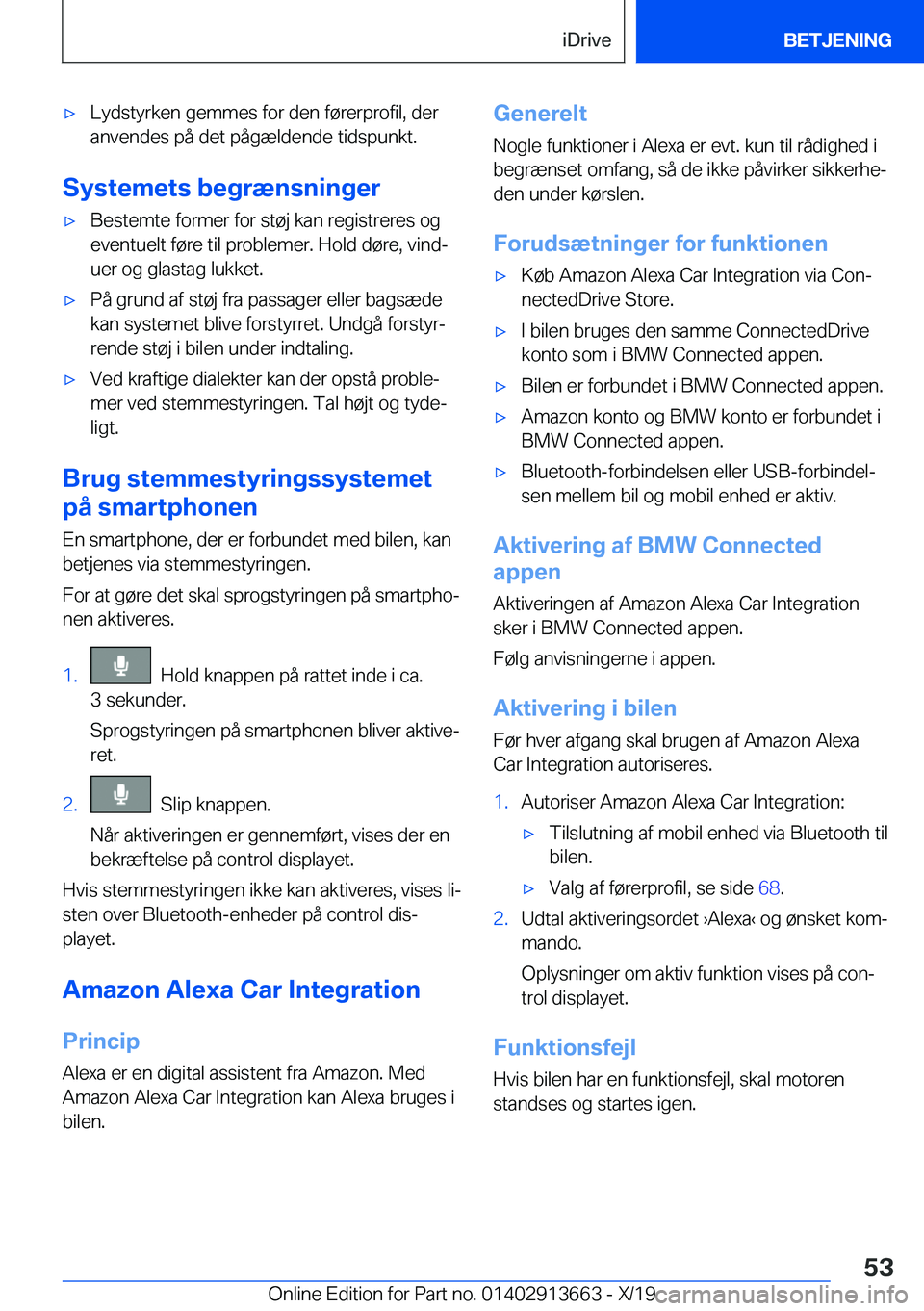 iDrive

BETJENING

▷ Lydstyrken gemmes for den førerprofil, der anvendes på det pågældende tidspunkt.

Systemets begrænsninger

▷ Bestemte former for støj kan registreres og eventuelt føre til problemer. Hold døre, vinduer og glastag lukket.

▷ På grund af støj fra passager eller bagsæde kan systemet blive forstyrret. Undgå forstyrrende støj i bilen under indtaling.

▷ Ved kraftige dialekter kan der opstå problemer ved stemmestyringen. Tal højt og tydeligt.

Brug stemmestyringssystemet på smartphonen

En smartphone, der er forbundet med bilen, kan betjenes via stemmestyringen.

For at gøre det skal sprogstyringen på smartphonen aktiveres.

1. Hold knappen på rattet inde i ca. 3 sekunder.

Sprogstyringen på smartphonen bliver aktiveret.

2. Slip knappen.

Når aktiveringen er gennemført, vises der en bekræftelse på control displayet.

Hvis stemmestyringen ikke kan aktiveres, vises listen over Bluetooth-enheder på control displayet.

Amazon Alexa Car Integration

Princip

Alexa er en digital assistent fra Amazon. Med Amazon Alexa Car Integration kan Alexa bruges i bilen.

Generelt

Nogle funktioner i Alexa er evt. kun til rådighed i begrænset omfang, så de ikke påvirker sikkerheden under kørslen.

Forudsætninger for funktionen

▷ Køb Amazon Alexa Car Integration via ConnectedDrive Store.

▷ I bilen bruges den samme ConnectedDrive konto som i BMW Connected appen.

▷ Bilen er forbundet i BMW Connected appen.

▷ Amazon konto og BMW konto er forbundet i BMW Connected appen.

▷ Bluetooth-forbindelsen eller USB-forbindelsen mellem bil og mobil enhed er aktiv.

Aktivering af BMW Connected appen

Aktiveringen af Amazon Alexa Car Integration sker i BMW Connected appen.

Følg anvisningerne i appen.

Aktivering i bilen

Før hver afgang skal brugen af Amazon Alexa Car Integration autoriseres.

1. Autoriser Amazon Alexa Car Integration:

▷ Tilslutning af mobil enhed via Bluetooth til bilen.

▷ Valg af førerprofil, se side 68.

2. Udtal aktiveringsordet ›Alexa‹ og ønsket kommando.

Oplysninger om aktiv funktion vises på control displayet.

Funktionsfejl

Hvis bilen har en funktionsfejl, skal motoren standses og startes igen.

53

Online Edition for Part no. 01402913663 - X/19 carmanualsonline.info